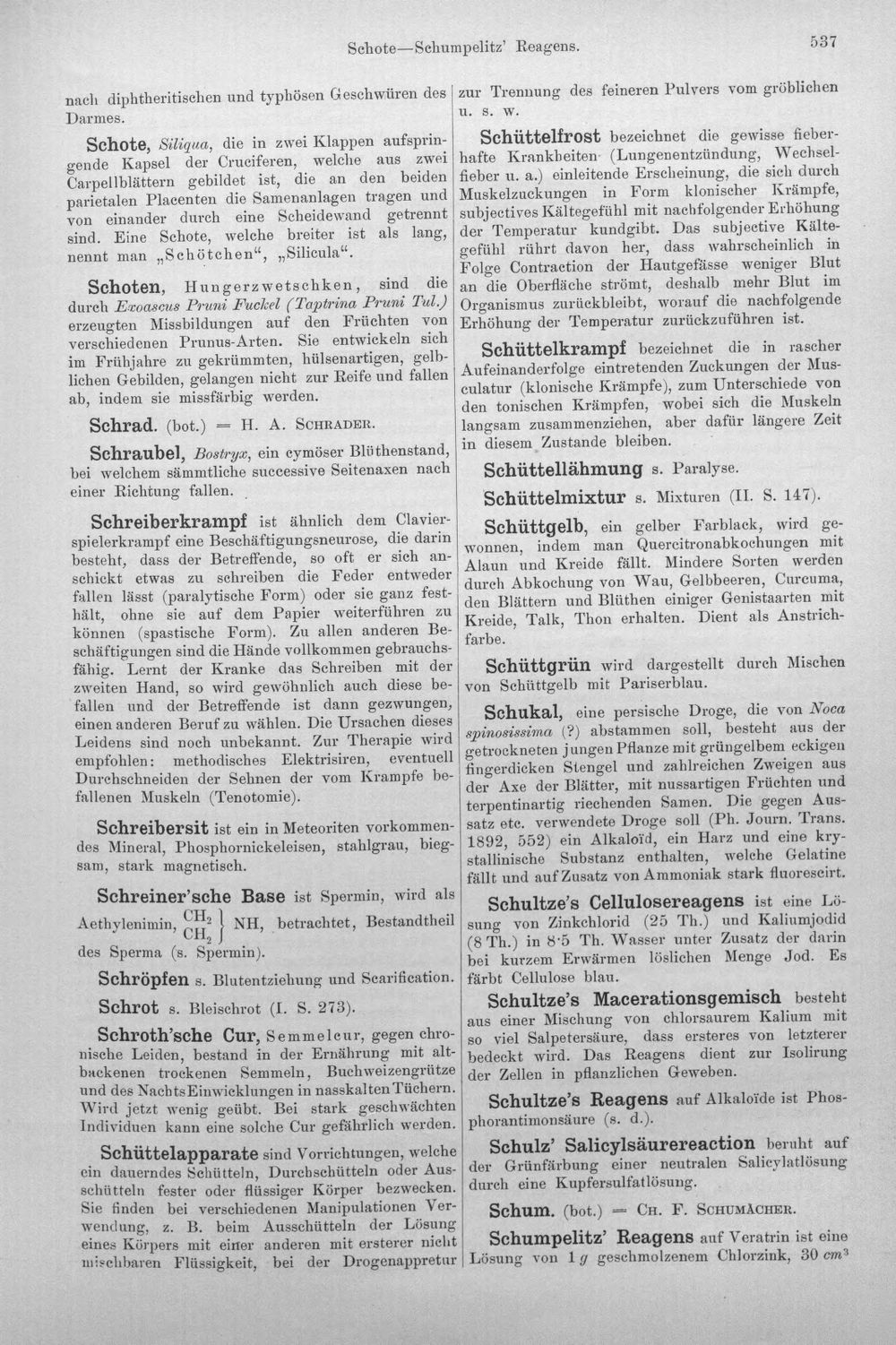 Schote—Schumpelitz' Reagens. 537

nach diphtheritischen und typhösen Geschwüren des Darmes.

Schote, Siliqua, die in zwei Klappen aufspringende Kapsel der Cruciferen, welche aus zwei Carpellblättern gebildet ist, die an den beiden parietalen Placenten die Samenanlagen tragen und von einander durch eine Scheidewand getrennt sind. Eine Schote, welche breiter ist als lang, nennt man „Schötchen“, „Silicula“.

Schoten, Hungerzwetschken, sind die durch Exoascus Pruni Fuckel (Taptrina Pruni Tul.) erzeugten Missbildungen auf den Früchten von verschiedenen Prunus-Arten. Sie entwickeln sich im Frühjahre zu gekrümmten, hülsenartigen, gelblichen Gebilden, gelangen nicht zur Reife und fallen ab, indem sie missfärbig werden.

Schrad. (bot.) = H. A. Schrader.

Schraubel, Bostryx, ein cymöser Blüthenstand, bei welchem sämmtliche successive Seitenaxen nach einer Richtung fallen.

Schreiberkrampf ist ähnlich dem Clavierspielerkrampf eine Beschäftigungsneurose, die darin besteht, dass der Betreffende, so oft er sich anschickt etwas zu schreiben die Feder entweder fallen lässt (paralytische Form) oder sie ganz festhält, ohne sie auf dem Papier weiterführen zu können (spastische Form). Zu allen anderen Beschäftigungen sind die Hände vollkommen gebrauchsfähig. Lernt der Kranke das Schreiben mit der zweiten Hand, so wird gewöhnlich auch diese befallen und der Betreffende ist dann gezwungen, einen anderen Beruf zu wählen. Die Ursachen dieses Leidens sind noch unbekannt. Zur Therapie wird empfohlen: methodisches Elektrisiren, eventuell Durchschneiden der Sehnen der vom Krampfe befallenen Muskeln (Tenotomie).

Schreibersit ist ein in Meteoriten vorkommendes Mineral, Phosphornickeleisen, stahlgrau, biegsam, stark magnetisch.

Schreiner'sche Base ist Spermin, wird als Aethylenimin, $\left.\begin{matrix}CH_2\\CH_2\end{matrix}\right\}$ NH, betrachtet, Bestandtheil des Sperma (s. Spermin).

Schröpfen s. Blutentziehung und Scarification.

Schrot s. Bleischrot (I. S. 273).

Schroth'sche Cur, Semmelcur, gegen chronische Leiden, bestand in der Ernährung mit altbackenen trockenen Semmeln, Buchweizengrütze und des Nachts Einwicklungen in nasskalten Tüchern. Wird jetzt wenig geübt. Bei stark geschwächten Individuen kann eine solche Cur gefährlich werden.

Schüttelapparate sind Vorrichtungen, welche ein dauerndes Schütteln, Durchschütteln oder Ausschütteln fester oder flüssiger Körper bezwecken. Sie finden bei verschiedenen Manipulationen Verwendung, z. B. beim Ausschütteln der Lösung eines Körpers mit einer anderen mit ersterer nicht mischbaren Flüssigkeit, bei der Drogenappretur zur Trennung des feineren Pulvers vom gröblichen u. s. w.

Schüttelfrost bezeichnet die gewisse fieberhafte Krankheiten (Lungenentzündung, Wechselfieber u. a.) einleitende Erscheinung, die sich durch Muskelzuckungen in Form klonischer Krämpfe, subjectives Kältegefühl mit nachfolgender Erhöhung der Temperatur kundgibt. Das subjective Kältegefühl rührt davon her, dass wahrscheinlich in Folge Contraction der Hautgefässe weniger Blut an die Oberfläche strömt, deshalb mehr Blut im Organismus zurückbleibt, worauf die nachfolgende Erhöhung der Temperatur zurückzuführen ist.

Schüttelkrampf bezeichnet die in rascher Aufeinanderfolge eintretenden Zuckungen der Musculatur (klonische Krämpfe), zum Unterschiede von den tonischen Krämpfen, wobei sich die Muskeln langsam zusammenziehen, aber dafür längere Zeit in diesem Zustande bleiben.

Schüttellähmung s. Paralyse.

Schüttelmixtur s. Mixturen (II. S. 147).

Schüttgelb, ein gelber Farblack, wird gewonnen, indem man Quercitronabkochungen mit Alaun und Kreide fällt. Mindere Sorten werden durch Abkochung von Wau, Gelbbeeren, Curcuma, den Blättern und Blüthen einiger Genistaarten mit Kreide, Talk, Thon erhalten. Dient als Anstrichfarbe.

Schüttgrün wird dargestellt durch Mischen von Schüttgelb mit Pariserblau.

Schukal, eine persische Droge, die von Noca spinosissima (?) abstammen soll, besteht aus der getrockneten jungen Pflanze mit grüngelbem eckigen fingerdicken Stengel und zahlreichen Zweigen aus der Axe der Blätter, mit nussartigen Früchten und terpentinartig riechenden Samen. Die gegen Aussatz etc. verwendete Droge soll (Ph. Journ. Trans. 1892, 552) ein Alkaloïd, ein Harz und eine krystallinische Substanz enthalten, welche Gelatine fällt und auf Zusatz von Ammoniak stark fluorescirt.

Schultze's Cellulosereagens ist eine Lösung von Zinkchlorid (25 Th.) und Kaliumjodid (8 Th.) in 8·5 Th. Wasser unter Zusatz der darin bei kurzem Erwärmen löslichen Menge Jod. Es färbt Cellulose blau.

Schultze's Macerationsgemisch besteht aus einer Mischung von chlorsaurem Kalium mit so viel Salpetersäure, dass ersteres von letzterer bedeckt wird. Das Reagens dient zur Isolirung der Zellen in pflanzlichen Geweben.

Schultze's Reagens auf Alkaloïde ist Phosphorantimonsäure (s. d.).

Schulz' Salicylsäurereaction beruht auf der Grünfärbung einer neutralen Salicylatlösung durch eine Kupfersulfatlösung.

Schum. (bot.) = Ch. F. Schumacher.

Schumpelitz' Reagens auf Veratrin ist eine Lösung von 1 g geschmolzenem Chlorzink, 30 $cm^3$